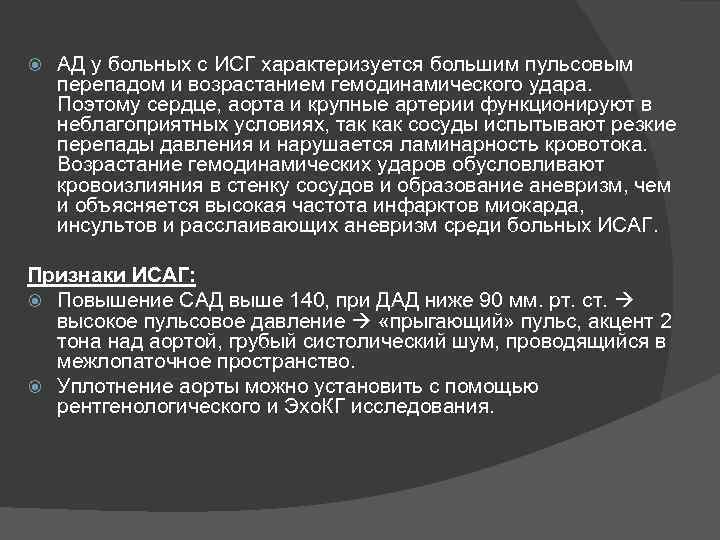 АД у больных с ИСГ характеризуется большим пульсовым перепадом и возрастанием гемодинамического удара. Поэтому сердце, аорта и крупные артерии функционируют в неблагоприятных условиях, так как сосуды испытывают резкие перепады давления и нарушается ламинарность кровотока. Возрастание гемодинамических ударов обусловливают кровоизлияния в стенку сосудов и образование аневризм, чем и объясняется высокая частота инфарктов миокарда, инсультов и расслаивающих аневризм среди больных ИСАГ.

Признаки ИСАГ:

Повышение САД выше 140, при ДАД ниже 90 мм. рт. ст. → высокое пульсовое давление → «прыгающий» пульс, акцент 2 тона над аортой, грубый систолический шум, проводящийся в межлопаточное пространство.

Уплотнение аорты можно установить с помощью рентгенологического и ЭхоКГ исследования.